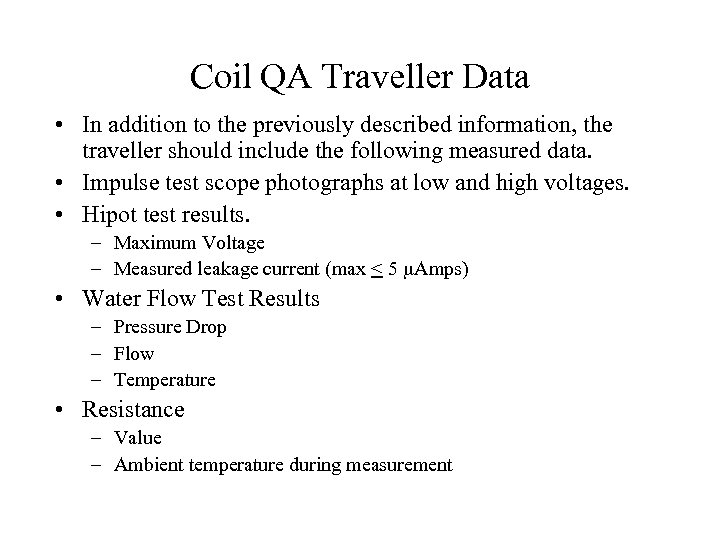 Coil QA Traveller Data

• In addition to the previously described information, the traveller should include the following measured data.
• Impulse test scope photographs at low and high voltages.
• Hipot test results.
– Maximum Voltage
– Measured leakage current (max $\leq$ 5 μAmps)
• Water Flow Test Results
– Pressure Drop
– Flow
– Temperature
• Resistance
– Value
– Ambient temperature during measurement